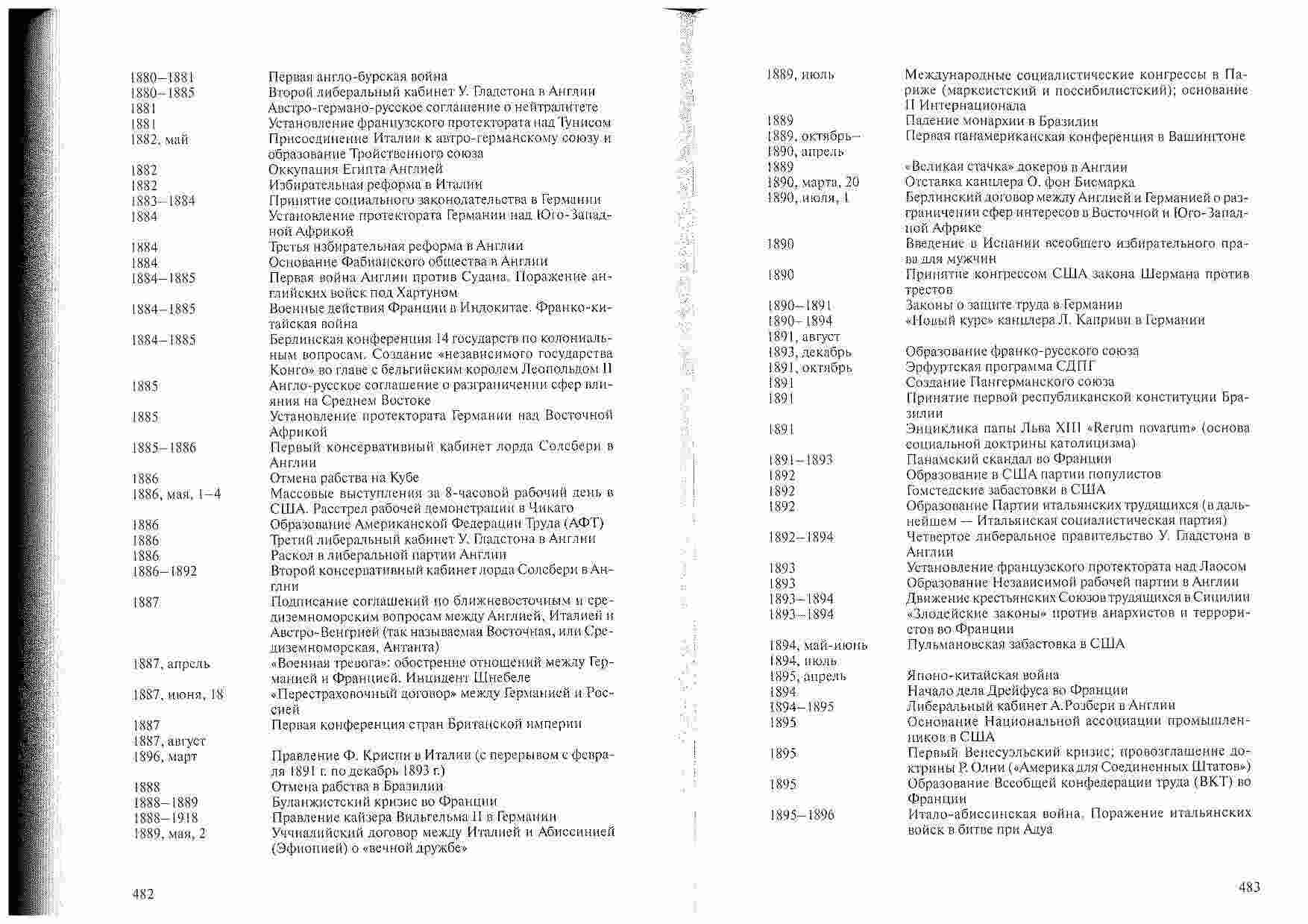 | | |
|---|---|
| 1880–1881 | Первая англо-бурская война |
| 1880–1885 | Второй либеральный кабинет У. Гладстона в Англии |
| 1881 | Австро-германо-русское соглашение о нейтралитете |
| 1881 | Установление французского протектората над Тунисом |
| 1882, май | Присоединение Италии к австро-германскому союзу и образование Тройственного союза |
| 1882 | Оккупация Египта Англией |
| 1882 | Избирательная реформа в Италии |
| 1883–1884 | Принятие социального законодательства в Германии |
| 1884 | Установление протектората Германии над Юго-Западной Африкой |
| 1884 | Третья избирательная реформа в Англии |
| 1884 | Основание Фабианского общества в Англии |
| 1884–1885 | Первая война Англии против Судана. Поражение английских войск под Хартумом |
| 1884–1885 | Военные действия Франции в Индокитае. Франко-китайская война |
| 1884–1885 | Берлинская конференция 14 государств по колониальным вопросам. Создание «независимого государства Конго» во главе с бельгийским королем Леопольдом II |
| 1885 | Англо-русское соглашение о разграничении сфер влияния на Среднем Востоке |
| 1885 | Установление протектората Германии над Восточной Африкой |
| 1885–1886 | Первый консервативный кабинет лорда Солсбери в Англии |
| 1886 | Отмена рабства на Кубе |
| 1886, мая, 1–4 | Массовые выступления за 8-часовой рабочий день в США. Расстрел рабочей демонстрации в Чикаго |
| 1886 | Образование Американской Федерации Труда (АФТ) |
| 1886 | Третий либеральный кабинет У. Гладстона в Англии |
| 1886 | Раскол в либеральной партии Англии |
| 1886–1892 | Второй консервативный кабинет лорда Солсбери в Англии |
| 1887 | Подписание соглашений по ближневосточным и средиземноморским вопросам между Англией, Италией и Австро-Венгрией (так называемая Восточная, или Средиземноморская, Антанта) |
| 1887, апрель | «Военная тревога»: обострение отношений между Германией и Францией. Инцидент Шнебеле |
| 1887, июня, 18 | «Перестраховочный договор» между Германией и Россией |
| 1887 | Первая конференция стран Британской империи |
| 1887, август 1896, март | Правление Ф. Криспи в Италии (с перерывом с февраля 1891 г. по декабрь 1893 г.) |
| 1888 | Отмена рабства в Бразилии |
| 1888–1889 | Буланжистский кризис во Франции |
| 1888–1918 | Правление кайзера Вильгельма II в Германии |
| 1889, мая, 2 | Уччиалийский договор между Италией и Абиссинией (Эфиопией) о «вечной дружбе» |

482

| | |
|---|---|
| 1889, июль | Международные социалистические конгрессы в Париже (марксистский и поссибилистский); основание II Интернационала |
| 1889 | Падение монархии в Бразилии |
| 1889, октябрь– 1890, апрель | Первая панамериканская конференция в Вашингтоне |
| 1889 | «Великая стачка» докеров в Англии |
| 1890, марта, 20 | Отставка канцлера О. фон Бисмарка |
| 1890, июля, 1 | Берлинский договор между Англией и Германией о разграничении сфер интересов в Восточной и Юго-Западной Африке |
| 1890 | Введение в Испании всеобщего избирательного права для мужчин |
| 1890 | Принятие конгрессом США закона Шермана против трестов |
| 1890–1891 | Законы о защите труда в Германии |
| 1890–1894 | «Новый курс» канцлера Л. Каприви в Германии |
| 1891, август 1893, декабрь | Образование франко-русского союза |
| 1891, октябрь | Эрфуртская программа СДПГ |
| 1891 | Создание Пангерманского союза |
| 1891 | Принятие первой республиканской конституции Бразилии |
| 1891 | Энциклика папы Льва XIII «Rerum novarum» (основа социальной доктрины католицизма) |
| 1891–1893 | Панамский скандал во Франции |
| 1892 | Образование в США партии популистов |
| 1892 | Гомстедские забастовки в США |
| 1892 | Образование Партии итальянских трудящихся (в дальнейшем — Итальянская социалистическая партия) |
| 1892–1894 | Четвертое либеральное правительство У. Гладстона в Англии |
| 1893 | Установление французского протектората над Лаосом |
| 1893 | Образование Независимой рабочей партии в Англии |
| 1893–1894 | Движение крестьянских Союзов трудящихся в Сицилии |
| 1893–1894 | «Злодейские законы» против анархистов и террористов во Франции |
| 1894, май-июнь | Пульмановская забастовка в США |
| 1894, июль 1895, апрель | Японо-китайская война |
| 1894 | Начало дела Дрейфуса во Франции |
| 1894–1895 | Либеральный кабинет А. Розбери в Англии |
| 1895 | Основание Национальной ассоциации промышленников в США |
| 1895 | Первый Венесуэльский кризис; провозглашение доктрины Р. Олни («Америка для Соединенных Штатов») |
| 1895 | Образование Всеобщей конфедерации труда (ВКТ) во Франции |
| 1895–1896 | Итало-абиссинская война. Поражение итальянских войск в битве при Адуа |

483